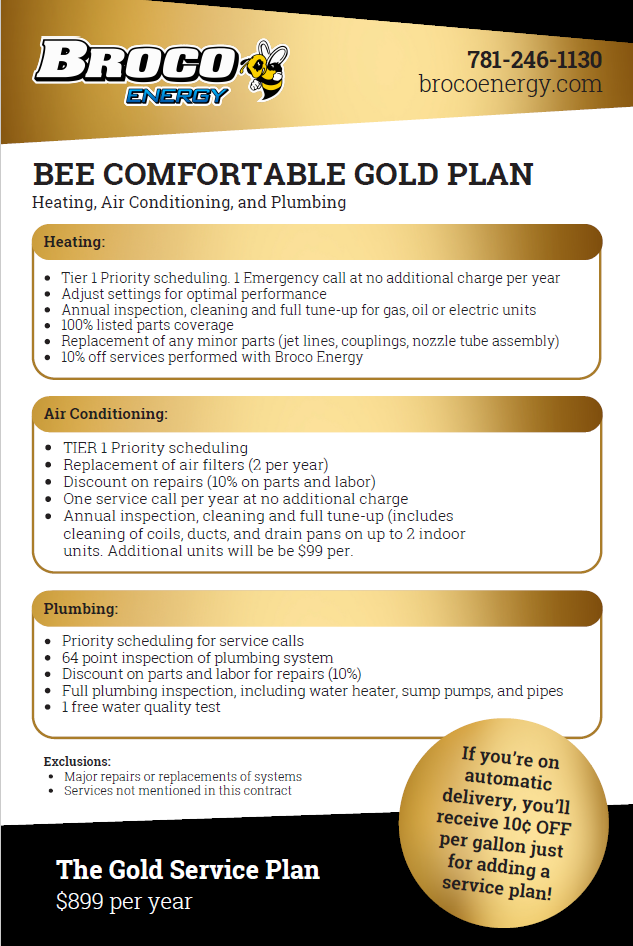 BROCO ENERGY

781-246-1130
brocoenergy.com

BEE COMFORTABLE GOLD PLAN
Heating, Air Conditioning, and Plumbing

Heating:

- Tier 1 Priority scheduling. 1 Emergency call at no additional charge per year
- Adjust settings for optimal performance
- Annual inspection, cleaning and full tune-up for gas, oil or electric units
- 100% listed parts coverage
- Replacement of any minor parts (jet lines, couplings, nozzle tube assembly)
- 10% off services performed with Broco Energy

Air Conditioning:

- TIER 1 Priority scheduling
- Replacement of air filters (2 per year)
- Discount on repairs (10% on parts and labor)
- One service call per year at no additional charge
- Annual inspection, cleaning and full tune-up (includes cleaning of coils, ducts, and drain pans on up to 2 indoor units. Additional units will be be $99 per.

Plumbing:

- Priority scheduling for service calls
- 64 point inspection of plumbing system
- Discount on parts and labor for repairs (10%)
- Full plumbing inspection, including water heater, sump pumps, and pipes
- 1 free water quality test

Exclusions:
- Major repairs or replacements of systems
- Services not mentioned in this contract

If you're on automatic delivery, you'll receive 10¢ OFF per gallon just for adding a service plan!

The Gold Service Plan
$899 per year